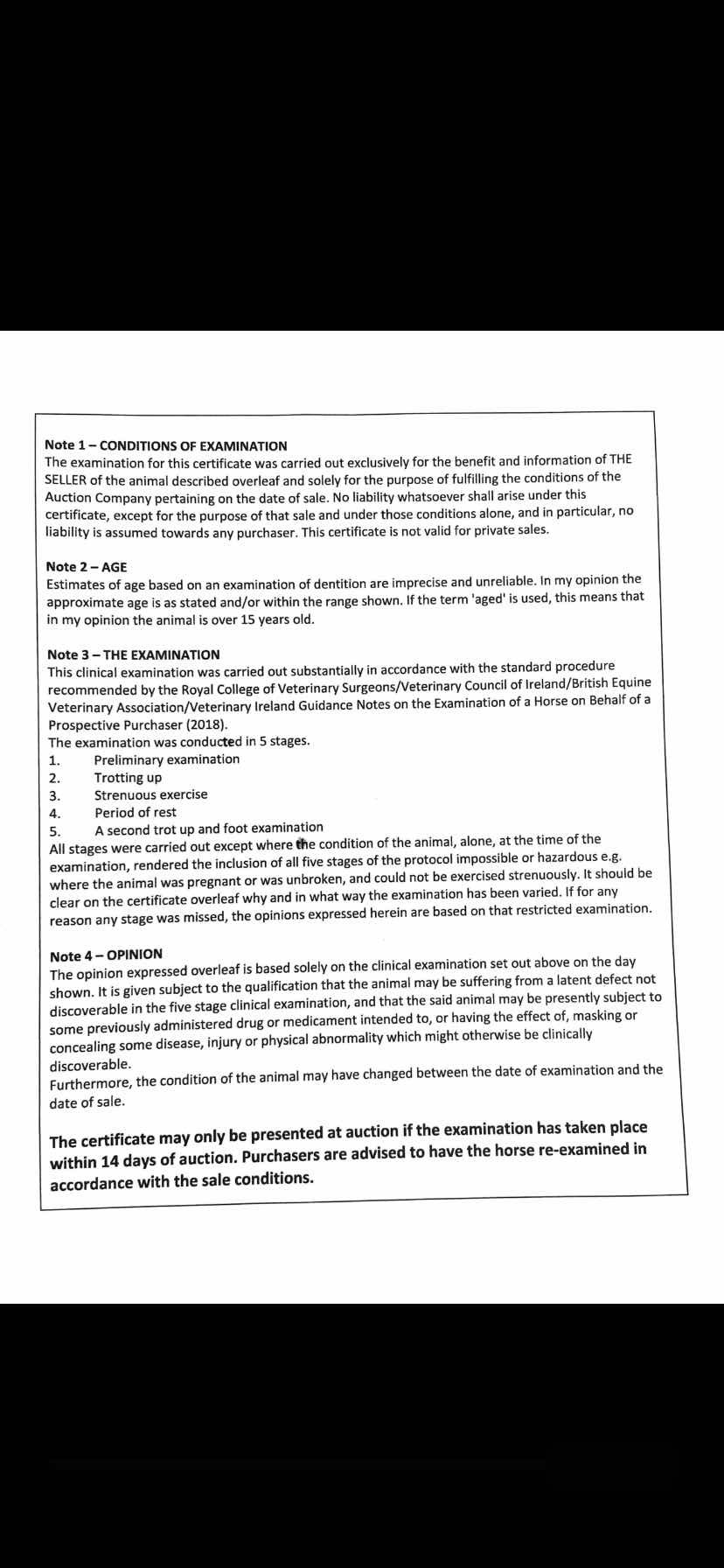 Note 1 – CONDITIONS OF EXAMINATION
The examination for this certificate was carried out exclusively for the benefit and information of THE SELLER of the animal described overleaf and solely for the purpose of fulfilling the conditions of the Auction Company pertaining on the date of sale. No liability whatsoever shall arise under this certificate, except for the purpose of that sale and under those conditions alone, and in particular, no liability is assumed towards any purchaser. This certificate is not valid for private sales.

Note 2 – AGE
Estimates of age based on an examination of dentition are imprecise and unreliable. In my opinion the approximate age is as stated and/or within the range shown. If the term 'aged' is used, this means that in my opinion the animal is over 15 years old.

Note 3 – THE EXAMINATION
This clinical examination was carried out substantially in accordance with the standard procedure recommended by the Royal College of Veterinary Surgeons/Veterinary Council of Ireland/British Equine Veterinary Association/Veterinary Ireland Guidance Notes on the Examination of a Horse on Behalf of a Prospective Purchaser (2018).
The examination was conducted in 5 stages.
1. Preliminary examination
2. Trotting up
3. Strenuous exercise
4. Period of rest
5. A second trot up and foot examination
All stages were carried out except where the condition of the animal, alone, at the time of the examination, rendered the inclusion of all five stages of the protocol impossible or hazardous e.g. where the animal was pregnant or was unbroken, and could not be exercised strenuously. It should be clear on the certificate overleaf why and in what way the examination has been varied. If for any reason any stage was missed, the opinions expressed herein are based on that restricted examination.

Note 4 – OPINION
The opinion expressed overleaf is based solely on the clinical examination set out above on the day shown. It is given subject to the qualification that the animal may be suffering from a latent defect not discoverable in the five stage clinical examination, and that the said animal may be presently subject to some previously administered drug or medicament intended to, or having the effect of, masking or concealing some disease, injury or physical abnormality which might otherwise be clinically discoverable.
Furthermore, the condition of the animal may have changed between the date of examination and the date of sale.

The certificate may only be presented at auction if the examination has taken place within 14 days of auction. Purchasers are advised to have the horse re-examined in accordance with the sale conditions.